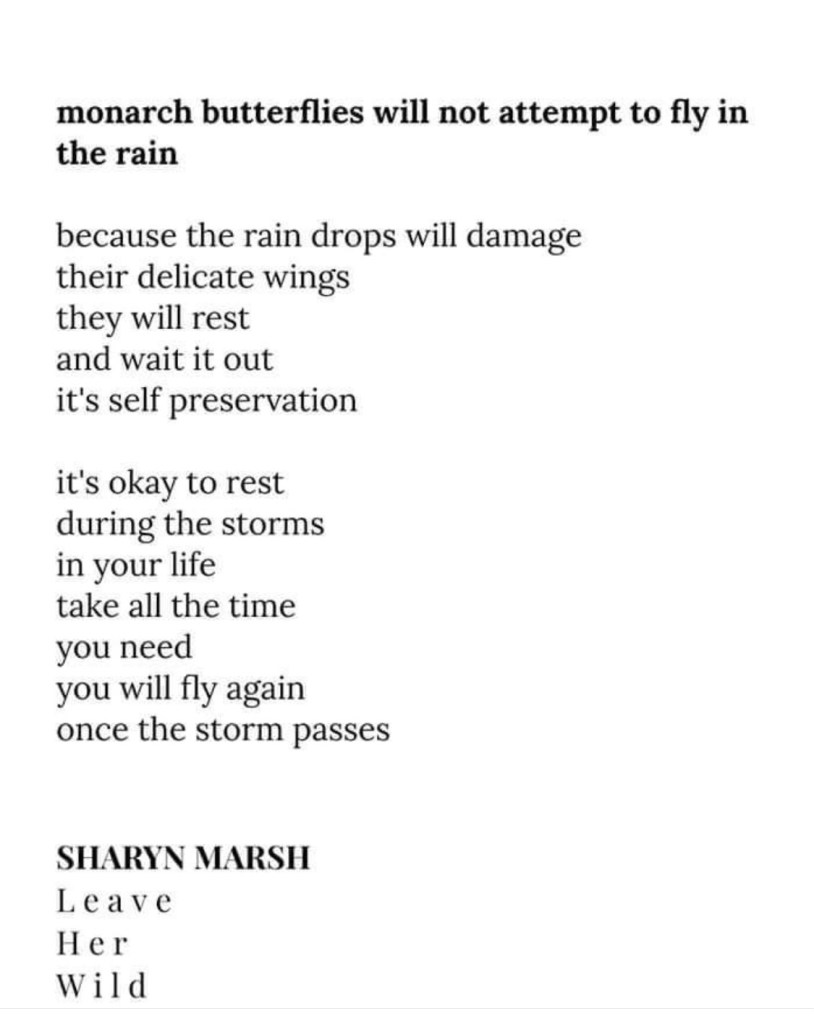 monarch butterflies will not attempt to fly in the rain

because the rain drops will damage
their delicate wings
they will rest
and wait it out
it's self preservation

it's okay to rest
during the storms
in your life
take all the time
you need
you will fly again
once the storm passes

SHARYN MARSH
Leave
Her
Wild